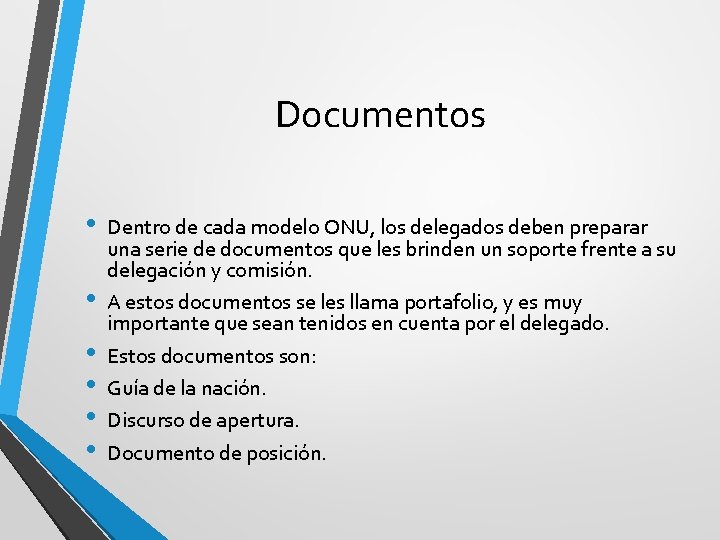 Documentos

• Dentro de cada modelo ONU, los delegados deben preparar una serie de documentos que les brinden un soporte frente a su delegación y comisión.
• A estos documentos se les llama portafolio, y es muy importante que sean tenidos en cuenta por el delegado.
• Estos documentos son:
• Guía de la nación.
• Discurso de apertura.
• Documento de posición.